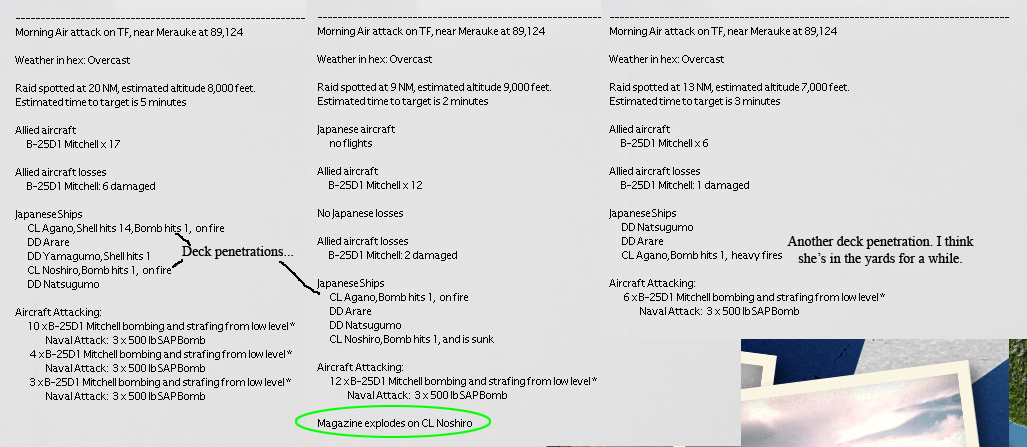 --------------------------------------------------------------------------------
Morning Air attack on TF, near Merauke at 89,124

Weather in hex: Overcast

Raid spotted at 20 NM, estimated altitude 8,000 feet.
Estimated time to target is 5 minutes

Allied aircraft
B-25D1 Mitchell x 17

Allied aircraft losses
B-25D1 Mitchell: 6 damaged

Japanese Ships
CL Agano, Shell hits 14, Bomb hits 1, on fire
DD Arare
DD Yamagumo, Shell hits 1
CL Noshiro, Bomb hits 1, on fire
DD Natsugumo

Deck penetrations...

Aircraft Attacking:
10 x B-25D1 Mitchell bombing and strafing from low level *
Naval Attack: 3 x 500 lb SAP Bomb
4 x B-25D1 Mitchell bombing and strafing from low level *
Naval Attack: 3 x 500 lb SAP Bomb
3 x B-25D1 Mitchell bombing and strafing from low level *
Naval Attack: 3 x 500 lb SAP Bomb

--------------------------------------------------------------------------------
Morning Air attack on TF, near Merauke at 89,124

Weather in hex: Overcast

Raid spotted at 9 NM, estimated altitude 9,000 feet.
Estimated time to target is 2 minutes

Japanese aircraft
no flights

Allied aircraft
B-25D1 Mitchell x 12

No Japanese losses

Allied aircraft losses
B-25D1 Mitchell: 2 damaged

Japanese Ships
CL Agano, Bomb hits 1, on fire
DD Arare
DD Natsugumo
CL Noshiro, Bomb hits 1, and is sunk

Aircraft Attacking:
12 x B-25D1 Mitchell bombing and strafing from low level *
Naval Attack: 3 x 500 lb SAP Bomb

Magazine explodes on CL Noshiro

--------------------------------------------------------------------------------
Morning Air attack on TF, near Merauke at 89,124

Weather in hex: Overcast

Raid spotted at 13 NM, estimated altitude 7,000 feet.
Estimated time to target is 3 minutes

Allied aircraft
B-25D1 Mitchell x 6

Allied aircraft losses
B-25D1 Mitchell: 1 damaged

Japanese Ships
DD Natsugumo
DD Arare
CL Agano, Bomb hits 1, heavy fires

Another deck penetration. I think she's in the yards for a while.

Aircraft Attacking:
6 x B-25D1 Mitchell bombing and strafing from low level *
Naval Attack: 3 x 500 lb SAP Bomb